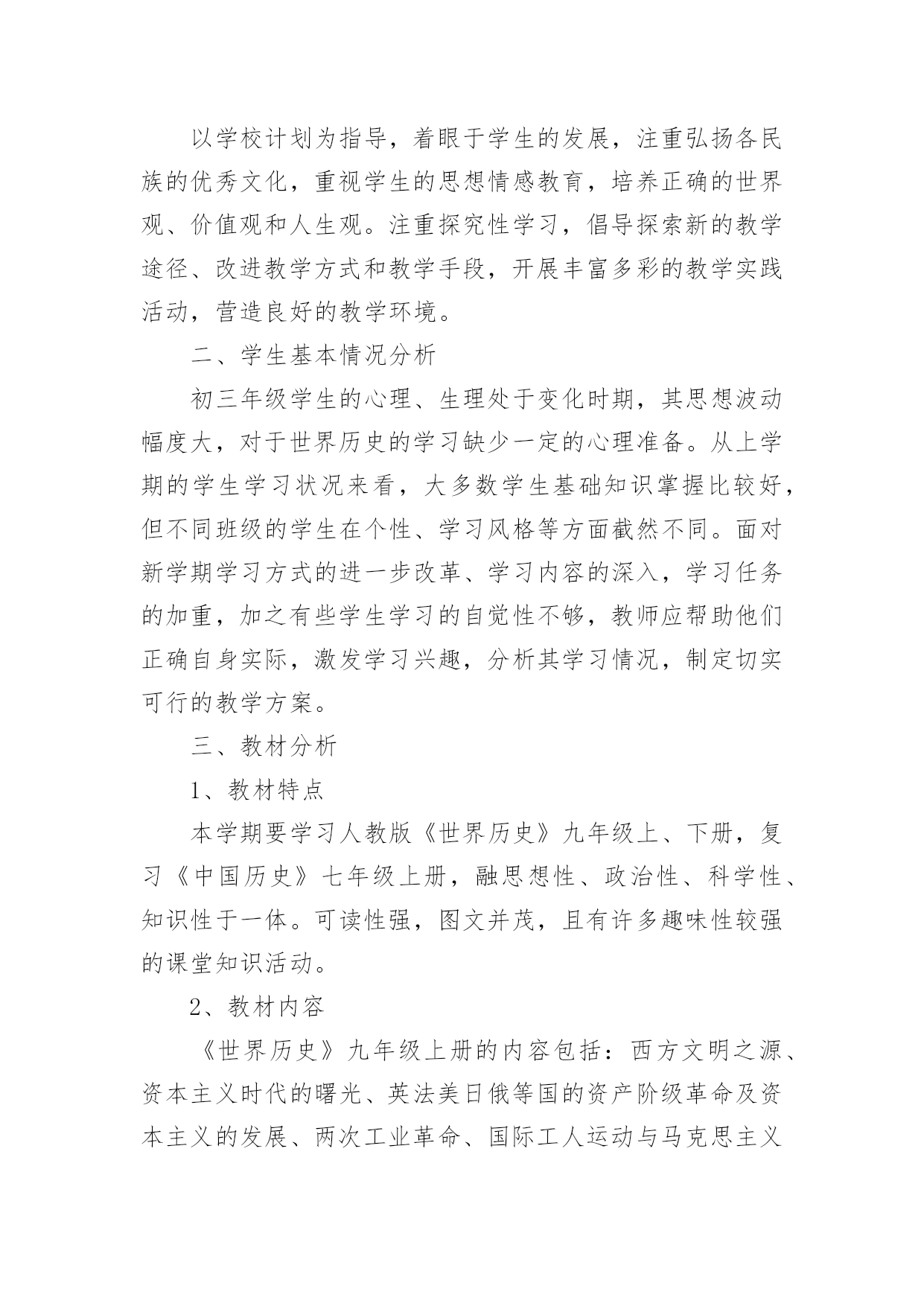 以学校计划为指导，着眼于学生的发展，注重弘扬各民族的优秀文化，重视学生的思想情感教育，培养正确的世界观、价值观和人生观。注重探究性学习，倡导探索新的教学途径、改进教学方式和教学手段，开展丰富多彩的教学实践活动，营造良好的教学环境。

二、学生基本情况分析

初三年级学生的心理、生理处于变化时期，其思想波动幅度大，对于世界历史的学习缺少一定的心理准备。从上学期的学生学习状况来看，大多数学生基础知识掌握比较好，但不同班级的学生在个性、学习风格等方面截然不同。面对新学期学习方式的进一步改革、学习内容的深入，学习任务的加重，加之有些学生学习的自觉性不够，教师应帮助他们正确自身实际，激发学习兴趣，分析其学习情况，制定切实可行的教学方案。

三、教材分析

1、教材特点

本学期要学习人教版《世界历史》九年级上、下册，复习《中国历史》七年级上册，融思想性、政治性、科学性、知识性于一体。可读性强，图文并茂，且有许多趣味性较强的课堂知识活动。

2、教材内容

《世界历史》九年级上册的内容包括：西方文明之源、资本主义时代的曙光、英法美日俄等国的资产阶级革命及资本主义的发展、两次工业革命、国际工人运动与马克思主义